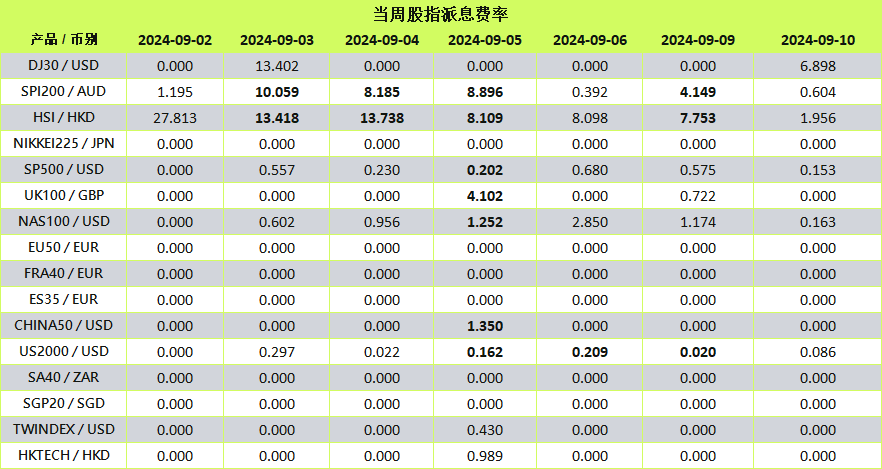 当周股指派息费率

| 产品 / 币别 | 2024-09-02 | 2024-09-03 | 2024-09-04 | 2024-09-05 | 2024-09-06 | 2024-09-09 | 2024-09-10 |
|---|---|---|---|---|---|---|---|
| DJ30 / USD | 0.000 | 13.402 | 0.000 | 0.000 | 0.000 | 0.000 | 6.898 |
| SPI200 / AUD | 1.195 | 10.059 | 8.185 | 8.896 | 0.392 | 4.149 | 0.604 |
| HSI / HKD | 27.813 | 13.418 | 13.738 | 8.109 | 8.098 | 7.753 | 1.956 |
| NIKKEI225 / JPN | 0.000 | 0.000 | 0.000 | 0.000 | 0.000 | 0.000 | 0.000 |
| SP500 / USD | 0.000 | 0.557 | 0.230 | 0.202 | 0.680 | 0.575 | 0.153 |
| UK100 / GBP | 0.000 | 0.000 | 0.000 | 4.102 | 0.000 | 0.722 | 0.000 |
| NAS100 / USD | 0.000 | 0.602 | 0.956 | 1.252 | 2.850 | 1.174 | 0.163 |
| EU50 / EUR | 0.000 | 0.000 | 0.000 | 0.000 | 0.000 | 0.000 | 0.000 |
| FRA40 / EUR | 0.000 | 0.000 | 0.000 | 0.000 | 0.000 | 0.000 | 0.000 |
| ES35 / EUR | 0.000 | 0.000 | 0.000 | 0.000 | 0.000 | 0.000 | 0.000 |
| CHINA50 / USD | 0.000 | 0.000 | 0.000 | 1.350 | 0.000 | 0.000 | 0.000 |
| US2000 / USD | 0.000 | 0.297 | 0.022 | 0.162 | 0.209 | 0.020 | 0.086 |
| SA40 / ZAR | 0.000 | 0.000 | 0.000 | 0.000 | 0.000 | 0.000 | 0.000 |
| SGP20 / SGD | 0.000 | 0.000 | 0.000 | 0.000 | 0.000 | 0.000 | 0.000 |
| TWINDEX / USD | 0.000 | 0.000 | 0.000 | 0.430 | 0.000 | 0.000 | 0.000 |
| HKTECH / HKD | 0.000 | 0.000 | 0.000 | 0.989 | 0.000 | 0.000 | 0.000 |